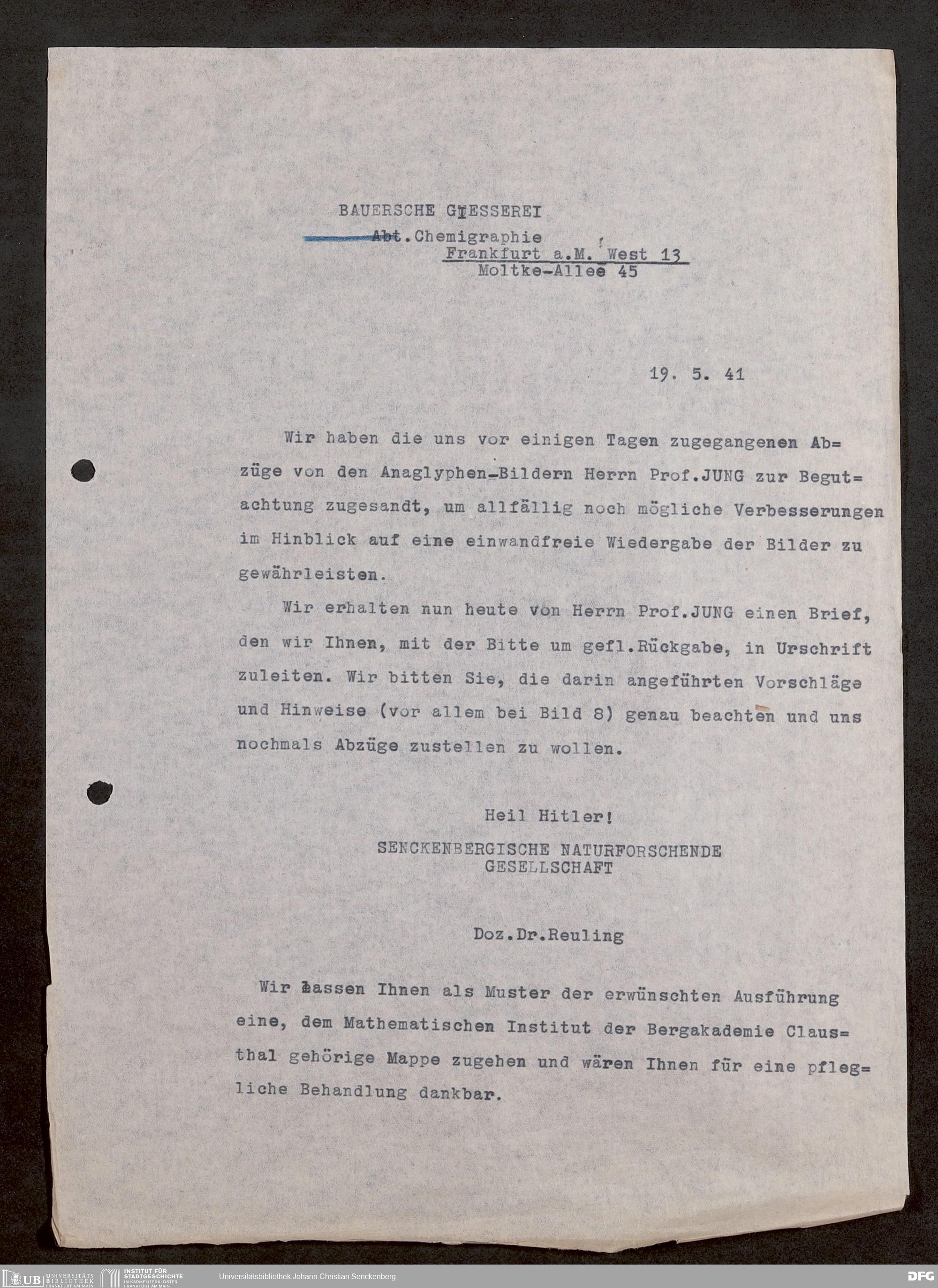 BAUERSCHE GIESSEREI
Abt.Chemigraphie
Frankfurt a.M. West 13
Moltke-Allee 45

19. 5. 41

Wir haben die uns vor einigen Tagen zugegangenen Abzüge von den Anaglyphen-Bildern Herrn Prof.JUNG zur Begutachtung zugesandt, um allfällig noch mögliche Verbesserungen im Hinblick auf eine einwandfreie Wiedergabe der Bilder zu gewährleisten.

Wir erhalten nun heute von Herrn Prof.JUNG einen Brief, den wir Ihnen, mit der Bitte um gefl.Rückgabe, in Urschrift zuleiten. Wir bitten Sie, die darin angeführten Vorschläge und Hinweise (vor allem bei Bild 8) genau beachten und uns nochmals Abzüge zustellen zu wollen.

Heil Hitler!
SENCKENBERGISCHE NATURFORSCHENDE GESELLSCHAFT

Doz.Dr.Reuling

Wir lassen Ihnen als Muster der erwünschten Ausführung eine, dem Mathematischen Institut der Bergakademie Clausthal gehörige Mappe zugehen und wären Ihnen für eine pflegliche Behandlung dankbar.

UB UNIVERSITÄTS BIBLIOTHEK FRANKFURT AM MAIN
INSTITUT FÜR STADTGESCHICHTE IM KARMELITERKLOSTER FRANKFURT AM MAIN
Universitätsbibliothek Johann Christian Senckenberg
DFG